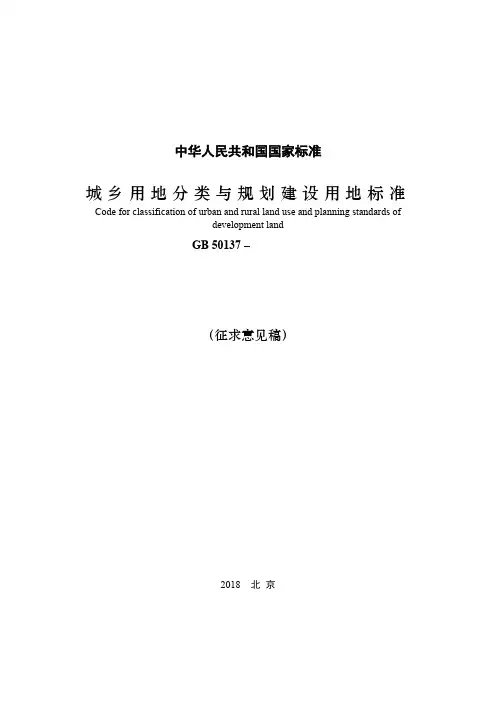 中华人民共和国国家标准

城乡用地分类与规划建设用地标准

Code for classification of urban and rural land use and planning standards of development land

GB 50137 –

（征求意见稿）

2018 北京